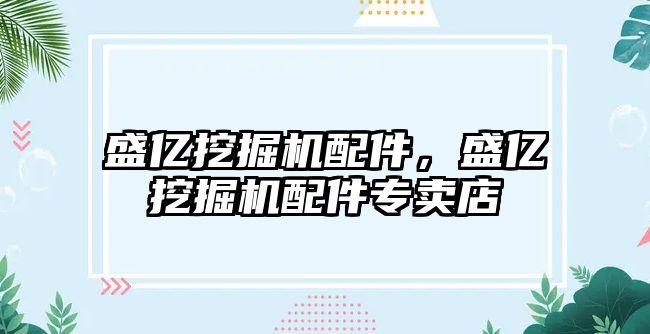 盛亿挖掘机配件，盛亿挖掘机配件专卖店